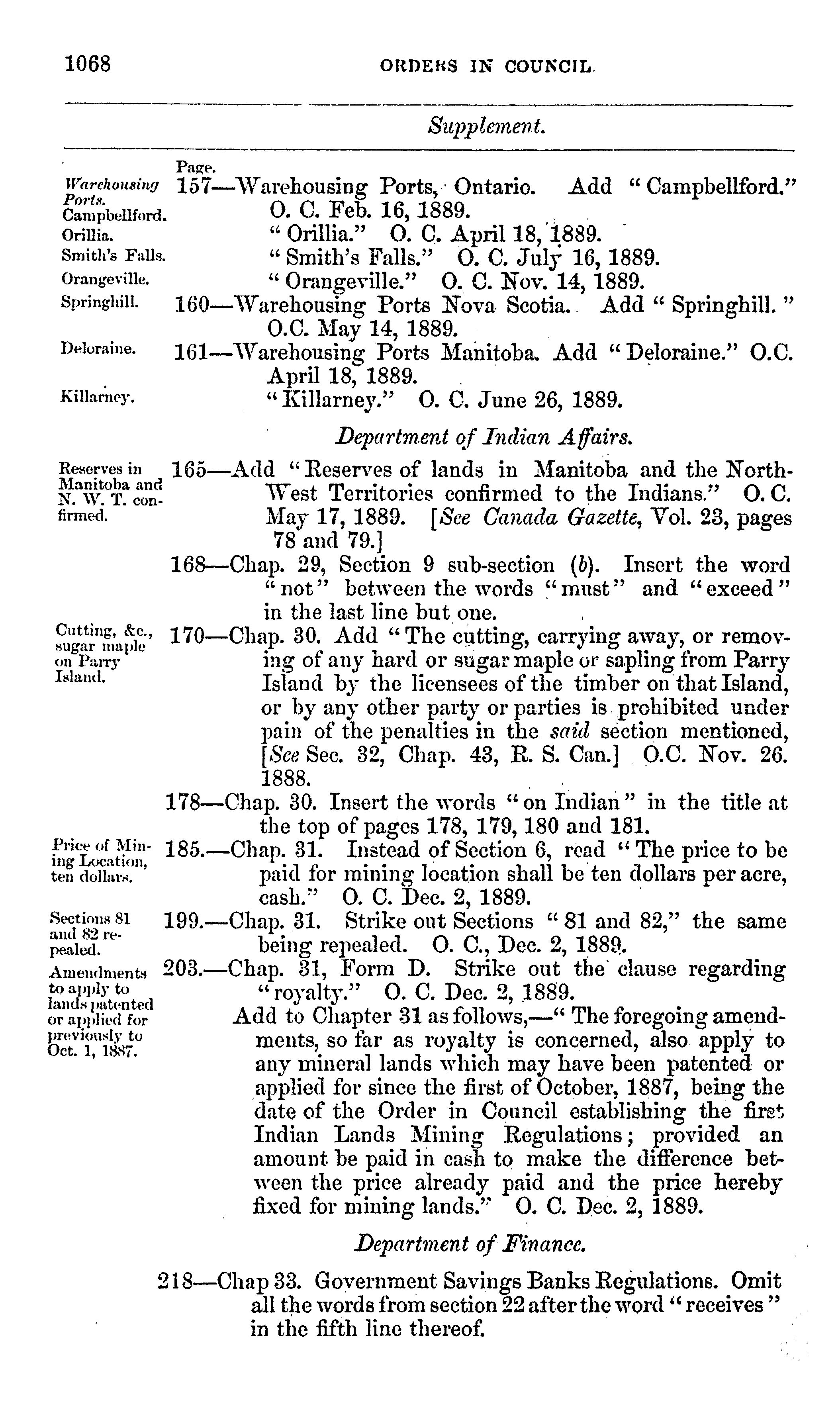 1068 ORDERS IN COUNCIL.

Supplement.

Page.

Warehousing Ports. Campbellford. 157—Warehousing Ports, Ontario. Add "Campbellford." O. C. Feb. 16, 1889.

Orillia. "Orillia." O. C. April 18, 1889.

Smith's Falls. "Smith's Falls." O. C. July 16, 1889.

Orangeville. "Orangeville." O. C. Nov. 14, 1889.

Springhill. 160—Warehousing Ports Nova Scotia. Add "Springhill." O.C. May 14, 1889.

Deloraine. 161—Warehousing Ports Manitoba. Add "Deloraine." O.C. April 18, 1889.

Killarney. "Killarney." O. C. June 26, 1889.

Department of Indian Affairs.

Reserves in Manitoba and N. W. T. confirmed. 165—Add "Reserves of lands in Manitoba and the North-West Territories confirmed to the Indians." O. C. May 17, 1889. [See Canada Gazette, Vol. 23, pages 78 and 79.]

168—Chap. 29, Section 9 sub-section (b). Insert the word "not" between the words "must" and "exceed" in the last line but one.

Cutting, &c., sugar maple on Parry Island. 170—Chap. 30. Add "The cutting, carrying away, or removing of any hard or sugar maple or sapling from Parry Island by the licensees of the timber on that Island, or by any other party or parties is prohibited under pain of the penalties in the said section mentioned, [See Sec. 32, Chap. 43, R. S. Can.] O.C. Nov. 26. 1888.

178—Chap. 30. Insert the words "on Indian" in the title at the top of pages 178, 179, 180 and 181.

Price of Mining Location, ten dollars. 185.—Chap. 31. Instead of Section 6, read "The price to be paid for mining location shall be ten dollars per acre, cash." O. C. Dec. 2, 1889.

Sections 81 and 82 repealed. 199.—Chap. 31. Strike out Sections "81 and 82," the same being repealed. O. C., Dec. 2, 1889.

Amendments to apply to lands patented or applied for previously to Oct. 1, 1887. 203.—Chap. 31, Form D. Strike out the clause regarding "royalty." O. C. Dec. 2, 1889.

Add to Chapter 31 as follows,—"The foregoing amendments, so far as royalty is concerned, also apply to any mineral lands which may have been patented or applied for since the first of October, 1887, being the date of the Order in Council establishing the first Indian Lands Mining Regulations; provided an amount be paid in cash to make the difference between the price already paid and the price hereby fixed for mining lands." O. C. Dec. 2, 1889.

Department of Finance.

218—Chap 33. Government Savings Banks Regulations. Omit all the words from section 22 after the word "receives" in the fifth line thereof.